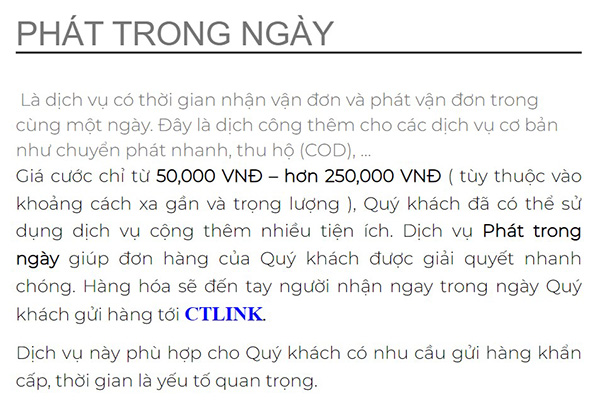 PHÁT TRONG NGÀY

Là dịch vụ có thời gian nhận vận đơn và phát vận đơn trong cùng một ngày. Đây là dịch công thêm cho các dịch vụ cơ bản như chuyển phát nhanh, thu hộ (COD), ...
Giá cước chỉ từ 50,000 VNĐ – hơn 250,000 VNĐ ( tùy thuộc vào khoảng cách xa gần và trọng lượng ), Quý khách đã có thể sử dụng dịch vụ cộng thêm nhiều tiện ích. Dịch vụ Phát trong ngày giúp đơn hàng của Quý khách được giải quyết nhanh chóng. Hàng hóa sẽ đến tay người nhận ngay trong ngày Quý khách gửi hàng tới CTLINK.

Dịch vụ này phù hợp cho Quý khách có nhu cầu gửi hàng khẩn cấp, thời gian là yếu tố quan trọng.